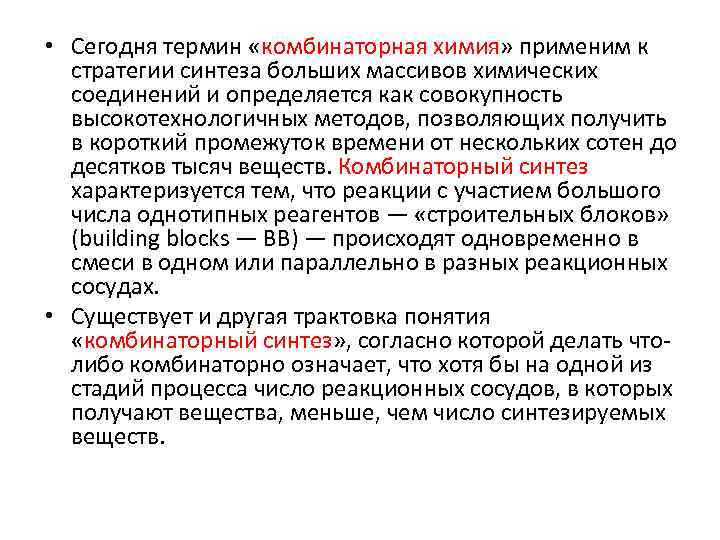 • Сегодня термин «комбинаторная химия» применим к стратегии синтеза больших массивов химических соединений и определяется как совокупность высокотехнологичных методов, позволяющих получить в короткий промежуток времени от нескольких сотен до десятков тысяч веществ. Комбинаторный синтез характеризуется тем, что реакции с участием большого числа однотипных реагентов — «строительных блоков» (building blocks — BB) — происходят одновременно в смеси в одном или параллельно в разных реакционных сосудах.

• Существует и другая трактовка понятия «комбинаторный синтез», согласно которой делать что-либо комбинаторно означает, что хотя бы на одной из стадий процесса число реакционных сосудов, в которых получают вещества, меньше, чем число синтезируемых веществ.